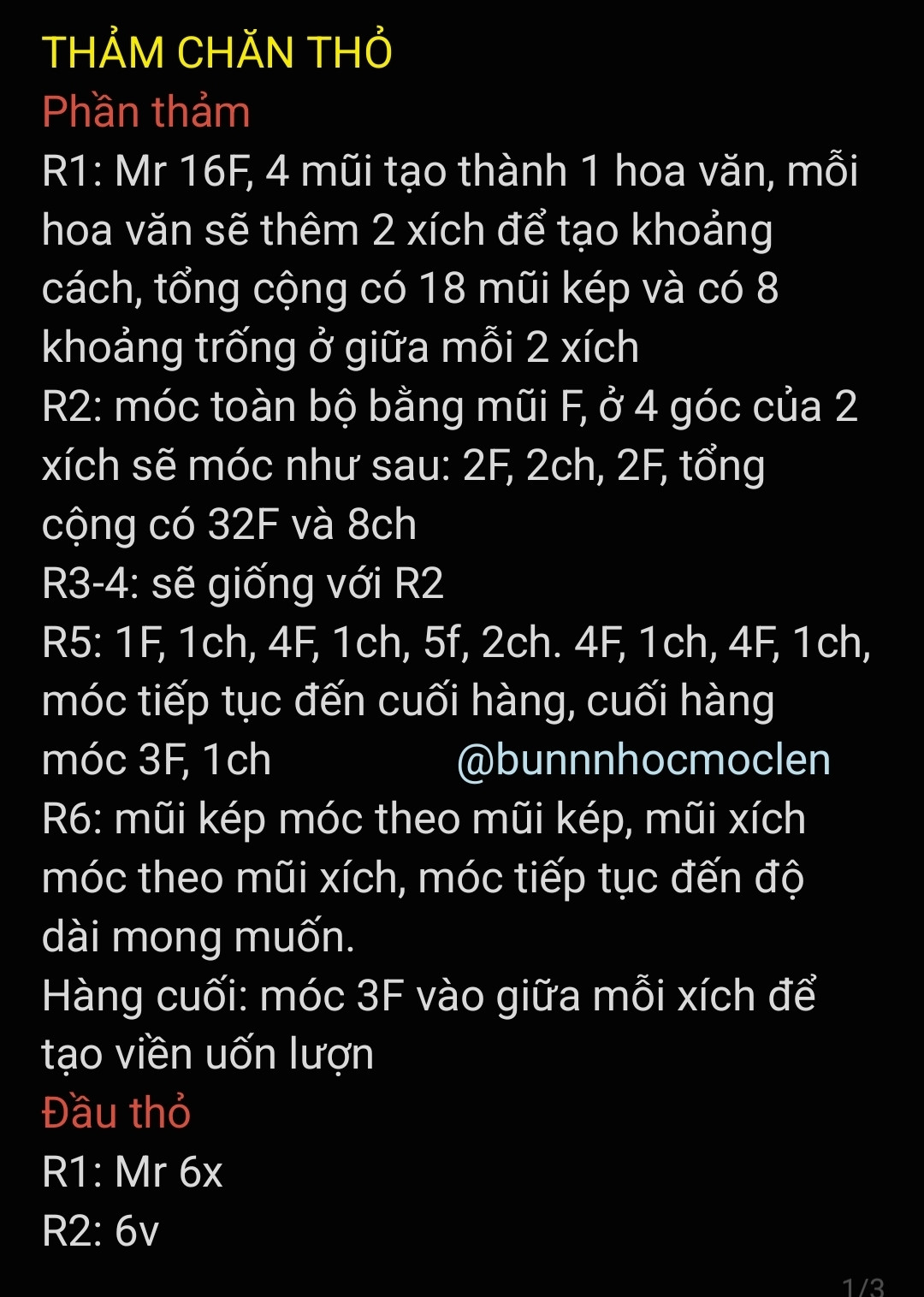 THẢM CHĂN THỎ
Phần thảm
R1: Mr 16F, 4 mũi tạo thành 1 hoa văn, mỗi hoa văn sẽ thêm 2 xích để tạo khoảng cách, tổng cộng có 18 mũi kép và có 8 khoảng trống ở giữa mỗi 2 xích
R2: móc toàn bộ bằng mũi F, ở 4 góc của 2 xích sẽ móc như sau: 2F, 2ch, 2F, tổng cộng có 32F và 8ch
R3-4: sẽ giống với R2
R5: 1F, 1ch, 4F, 1ch, 5f, 2ch. 4F, 1ch, 4F, 1ch, móc tiếp tục đến cuối hàng, cuối hàng móc 3F, 1ch
@bunnnhocmoclen
R6: mũi kép móc theo mũi kép, mũi xích móc theo mũi xích, móc tiếp tục đến độ dài mong muốn.
Hàng cuối: móc 3F vào giữa mỗi xích để tạo viền uốn lượn
Đầu thỏ
R1: Mr 6x
R2: 6v
1/3